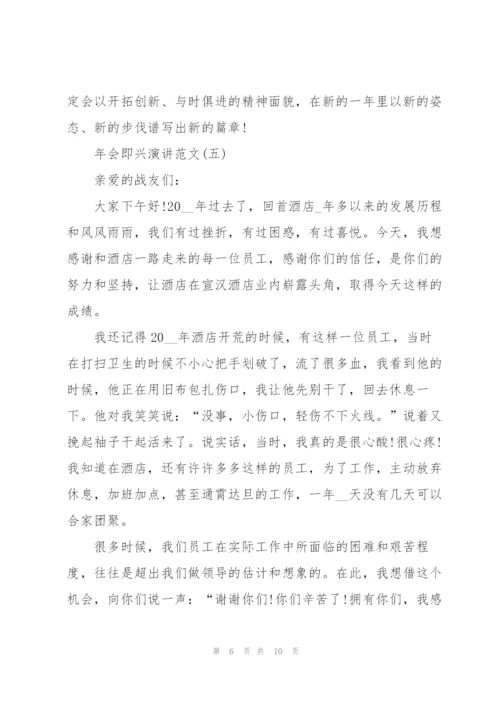 定会以开拓创新、与时俱进的精神面貌，在新的一年里以新的姿态、新的步伐谱写出新的篇章！

年会即兴演讲范文(五)

亲爱的战友们：

大家下午好!20__年过去了，回首酒店_年多以来的发展历程和风风雨雨，我们有过挫折，有过困惑，有过喜悦。今天，我想感谢和酒店一路走来的每一位员工，感谢你们的信任，是你们的努力和坚持，让酒店在宣汉酒店业内崭露头角，取得今天这样的成绩。

我还记得20__年酒店开荒的时候，有这样一位员工，当时在打扫卫生的时候不小心把手划破了，流了很多血，我看到他的时候，他正在用旧布包扎伤口，我让他先别干了，回去休息一下。他对我笑笑说：“没事，小伤口，轻伤不下火线。”说着又挽起袖子干起活来了。说实话，当时，我真的是很心酸!很心疼!我知道在酒店，还有许许多多这样的员工，为了工作，主动放弃休息，加班加点，甚至通宵达旦的工作，一年__天没有几天可以合家团聚。

很多时候，我们员工在实际工作中所面临的困难和艰苦程度，往往是超出我们做领导的估计和想象的。在此，我想借这个机会，向你们说一声：“谢谢你们!你们辛苦了!拥有你们，我感

第 6 页 共 10 页